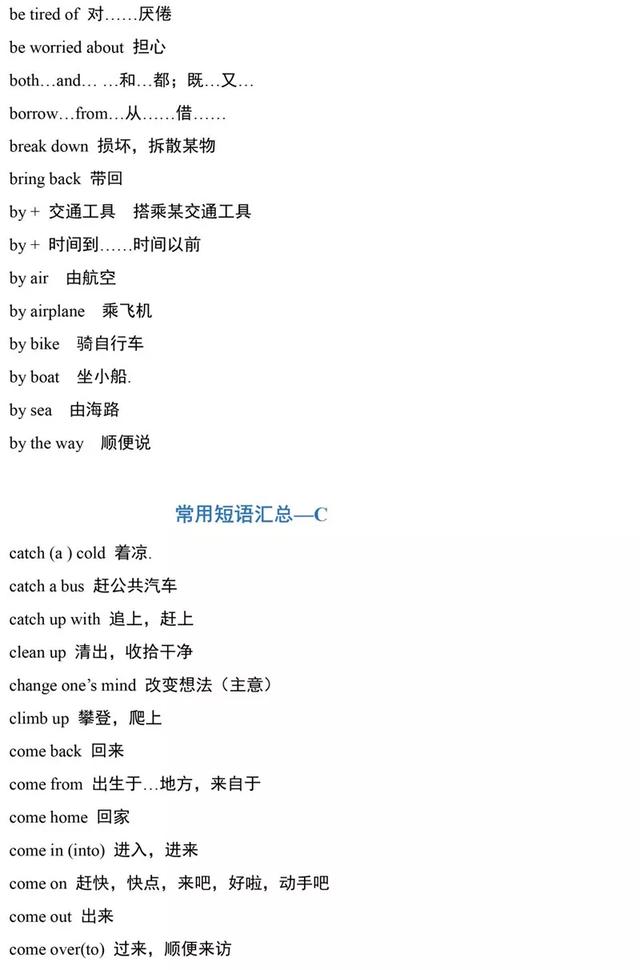 be tired of 对……厌倦

be worried about 担心

both…and… …和…都；既…又…

borrow…from…从……借……

break down 损坏，拆散某物

bring back 带回

by + 交通工具 搭乘某交通工具

by + 时间到……时间以前

by air 由航空

by airplane 乘飞机

by bike 骑自行车

by boat 坐小船.

by sea 由海路

by the way 顺便说

常用短语汇总—C

catch (a ) cold 着凉.

catch a bus 赶公共汽车

catch up with 追上，赶上

clean up 清出，收拾干净

change one's mind 改变想法（主意）

climb up 攀登，爬上

come back 回来

come from 出生于…地方，来自于

come home 回家

come in (into) 进入，进来

come on 赶快，快点，来吧，好啦，动手吧

come out 出来

come over(to) 过来，顺便来访